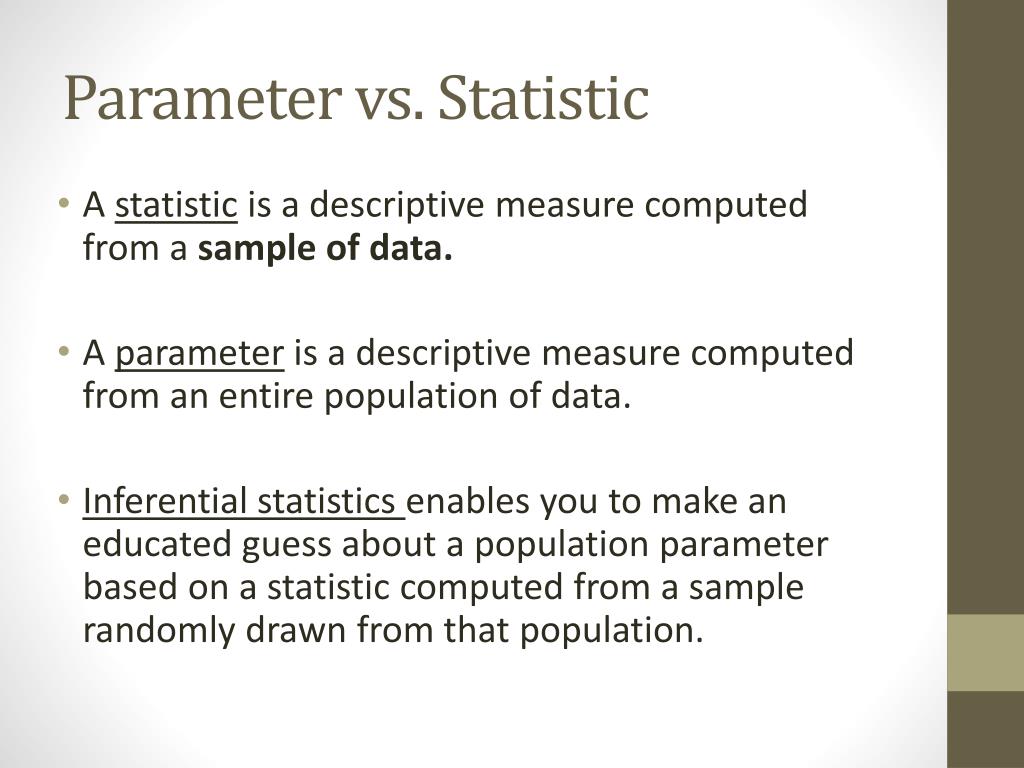 Parameter vs. Statistic

• A statistic is a descriptive measure computed from a sample of data.

• A parameter is a descriptive measure computed from an entire population of data.

• Inferential statistics enables you to make an educated guess about a population parameter based on a statistic computed from a sample randomly drawn from that population.